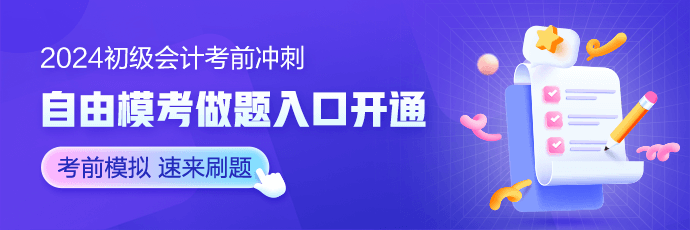 2024初级会计考前冲刺

自由模考做题入口开通

考前模拟 速来刷题